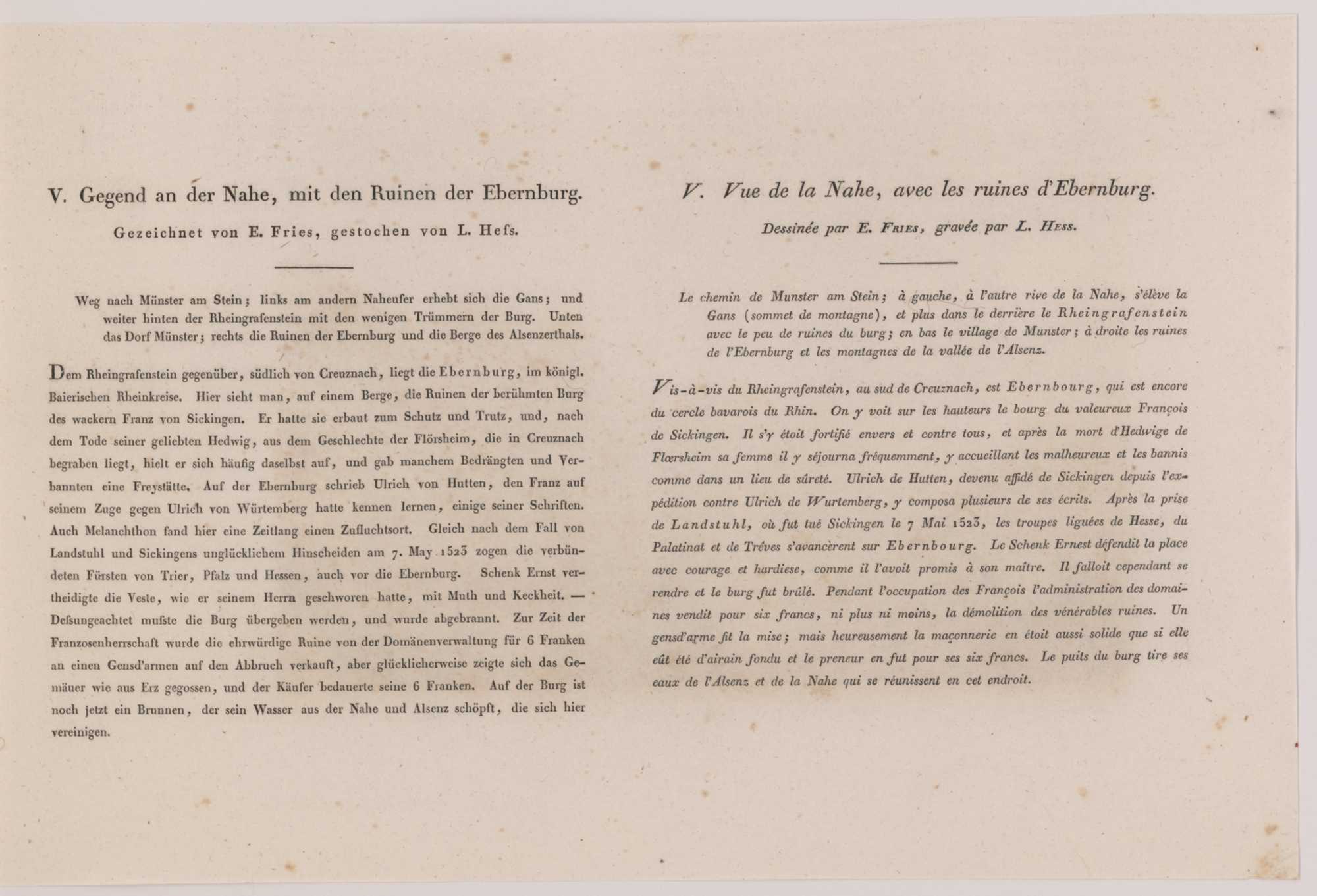 V. Gegend an der Nahe, mit den Ruinen der Ebernburg.

Gezeichnet von E. Fries, gestochen von L. Hefs.

Weg nach Münster am Stein; links am andern Naheufer erhebt sich die Gans; und weiter hinten der Rheingrafenstein mit den wenigen Trümmern der Burg. Unten das Dorf Münster; rechts die Ruinen der Ebernburg und die Berge des Alsenzerthals.

Dem Rheingrafenstein gegenüber, südlich von Creuznach, liegt die Ebernburg, im königl. Baierischen Rheinkreise. Hier sieht man, auf einem Berge, die Ruinen der berühmten Burg des wackern Franz von Sickingen. Er hatte sie erbaut zum Schutz und Trutz, und, nach dem Tode seiner geliebten Hedwig, aus dem Geschlechte der Flörsheim, die in Creuznach begraben liegt, hielt er sich häufig daselbst auf, und gab manchem Bedrängten und Verbannten eine Freystätte. Auf der Ebernburg schrieb Ulrich von Hutten, den Franz auf seinem Zuge gegen Ulrich von Würtemberg hatte kennen lernen, einige seiner Schriften. Auch Melanchthon fand hier eine Zeitlang einen Zufluchtsort. Gleich nach dem Fall von Landstuhl und Sickingens unglücklichem Hinscheiden am 7. May 1523 zogen die verbündeten Fürsten von Trier, Pfalz und Hessen, auch vor die Ebernburg. Schenk Ernst vertheidigte die Veste, wie er seinem Herrn geschworen hatte, mit Muth und Keckheit. — Defsungeachtet mufste die Burg übergeben werden, und wurde abgebrannt. Zur Zeit der Franzosenherrschaft wurde die ehrwürdige Ruine von der Domänenverwaltung für 6 Franken an einen Gensd'armen auf den Abbruch verkauft, aber glücklicherweise zeigte sich das Gemäuer wie aus Erz gegossen, und der Käufer bedauerte seine 6 Franken. Auf der Burg ist noch jetzt ein Brunnen, der sein Wasser aus der Nahe und Alsenz schöpft, die sich hier vereinigen.

V. Vue de la Nahe, avec les ruines d'Ebernburg.

Dessinée par E. Fries, gravée par L. Hess.

Le chemin de Munster am Stein; à gauche, à l'autre rive de la Nahe, s'élève la Gans (sommet de montagne), et plus dans le derrière le Rheingrafenstein avec le peu de ruines du burg; en bas le village de Munster; à droite les ruines de l'Ebernburg et les montagnes de la vallée de l'Alsenz.

Vis-à-vis du Rheingrafenstein, au sud de Creuznach, est Ebernbourg, qui est encore du cercle bavarois du Rhin. On y voit sur les hauteurs le bourg du valeureux François de Sickingen. Il s'y étoit fortifié envers et contre tous, et après la mort d'Hedwige de Flœrsheim sa femme il y séjourna fréquemment, y accueillant les malheureux et les bannis comme dans un lieu de sûreté. Ulrich de Hutten, devenu affidé de Sickingen depuis l'expédition contre Ulrich de Wurtemberg, y composa plusieurs de ses écrits. Après la prise de Landstuhl, où fut tué Sickingen le 7 Mai 1523, les troupes liguées de Hesse, du Palatinat et de Trèves s'avancèrent sur Ebernbourg. Le Schenk Ernest défendit la place avec courage et hardiese, comme il l'avoit promis à son maître. Il falloit cependant se rendre et le burg fut brûlé. Pendant l'occupation des François l'administration des domaines vendit pour six francs, ni plus ni moins, la démolition des vénérables ruines. Un gensd'arme fit la mise; mais heureusement la maçonnerie en étoit aussi solide que si elle eût été d'airain fondu et le preneur en fut pour ses six francs. Le puits du burg tire ses eaux de l'Alsenz et de la Nahe qui se réunissent en cet endroit.